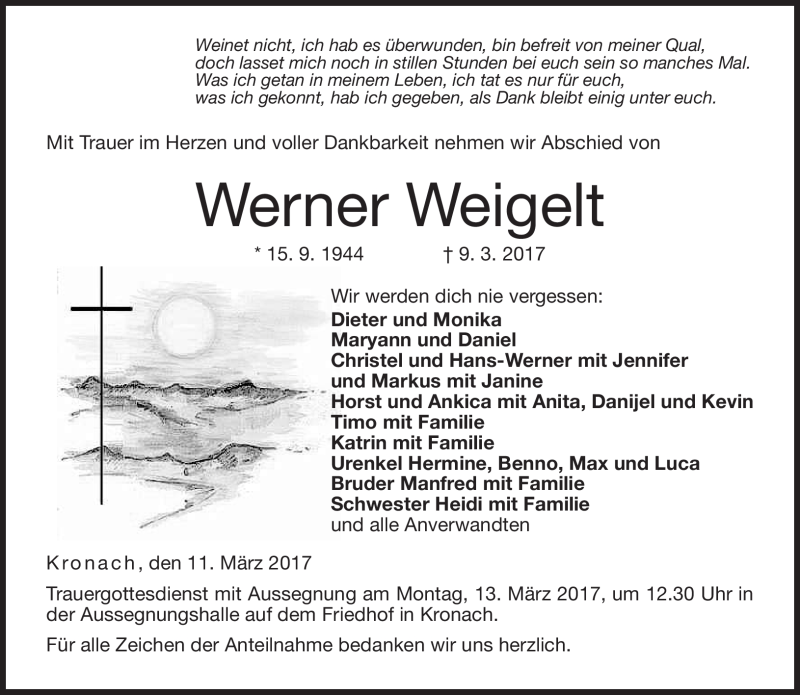 Weinet nicht, ich hab es überwunden, bin befreit von meiner Qual,
doch lasset mich noch in stillen Stunden bei euch sein so manches Mal.
Was ich getan in meinem Leben, ich tat es nur für euch,
was ich gekonnt, hab ich gegeben, als Dank bleibt einig unter euch.

Mit Trauer im Herzen und voller Dankbarkeit nehmen wir Abschied von

Werner Weigelt

* 15. 9. 1944 † 9. 3. 2017

Wir werden dich nie vergessen:
Dieter und Monika
Maryann und Daniel
Christel und Hans-Werner mit Jennifer
und Markus mit Janine
Horst und Ankica mit Anita, Danijel und Kevin
Timo mit Familie
Katrin mit Familie
Urenkel Hermine, Benno, Max und Luca
Bruder Manfred mit Familie
Schwester Heidi mit Familie
und alle Anverwandten

Kronach, den 11. März 2017

Trauergottesdienst mit Aussegnung am Montag, 13. März 2017, um 12.30 Uhr in der Aussegnungshalle auf dem Friedhof in Kronach.

Für alle Zeichen der Anteilnahme bedanken wir uns herzlich.